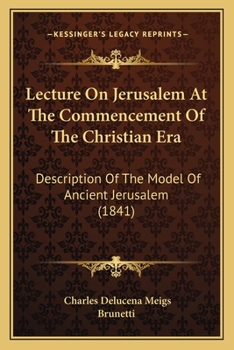 —KESSINGER'S LEGACY REPRINTS—

Lecture On Jerusalem At The Commencement Of The Christian Era

Description Of The Model Of Ancient Jerusalem (1841)

Charles Delucena Meigs
Brunetti